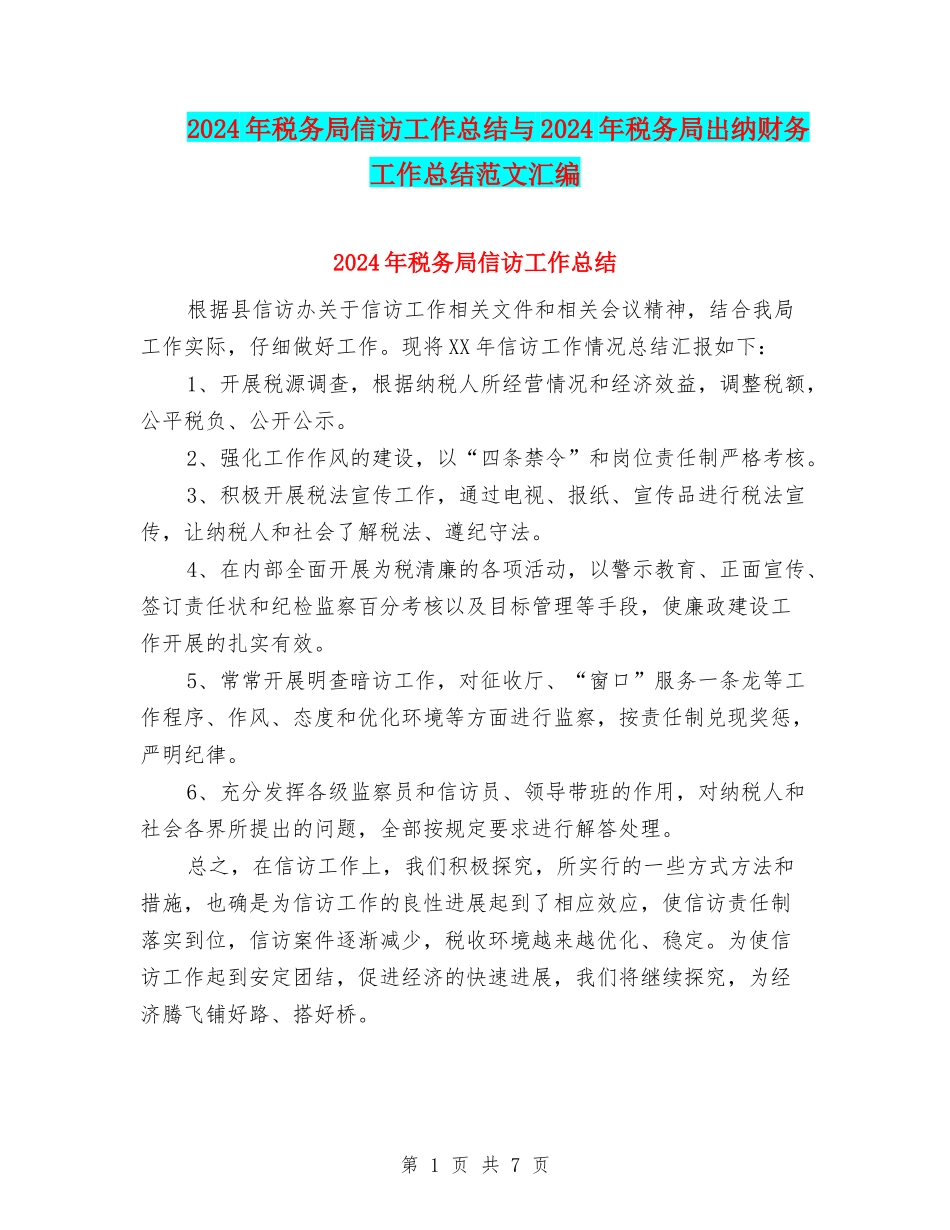 2024年税务局信访工作总结与2024年税务局出纳财务工作总结范文汇编

2024年税务局信访工作总结

根据县信访办关于信访工作相关文件和相关会议精神，结合我局工作实际，仔细做好工作。现将XX年信访工作情况总结汇报如下：

1、开展税源调查，根据纳税人所经营情况和经济效益，调整税额，公平税负、公开公示。

2、强化工作作风的建设，以“四条禁令”和岗位责任制严格考核。

3、积极开展税法宣传工作，通过电视、报纸、宣传品进行税法宣传，让纳税人和社会了解税法、遵纪守法。

4、在内部全面开展为税清廉的各项活动，以警示教育、正面宣传、签订责任状和纪检监察百分考核以及目标管理等手段，使廉政建设工作开展的扎实有效。

5、常常开展明查暗访工作，对征收厅、“窗口”服务一条龙等工作程序、作风、态度和优化环境等方面进行监察，按责任制兑现奖惩，严明纪律。

6、充分发挥各级监察员和信访员、领导带班的作用，对纳税人和社会各界所提出的问题，全部按规定要求进行解答处理。

总之，在信访工作上，我们积极探究，所实行的一些方式方法和措施，也确是为信访工作的良性进展起到了相应效应，使信访责任制落实到位，信访案件逐渐减少，税收环境越来越优化、稳定。为使信访工作起到安定团结，促进经济的快速进展，我们将继续探究，为经济腾飞铺好路、搭好桥。

第 1 页 共 7 页